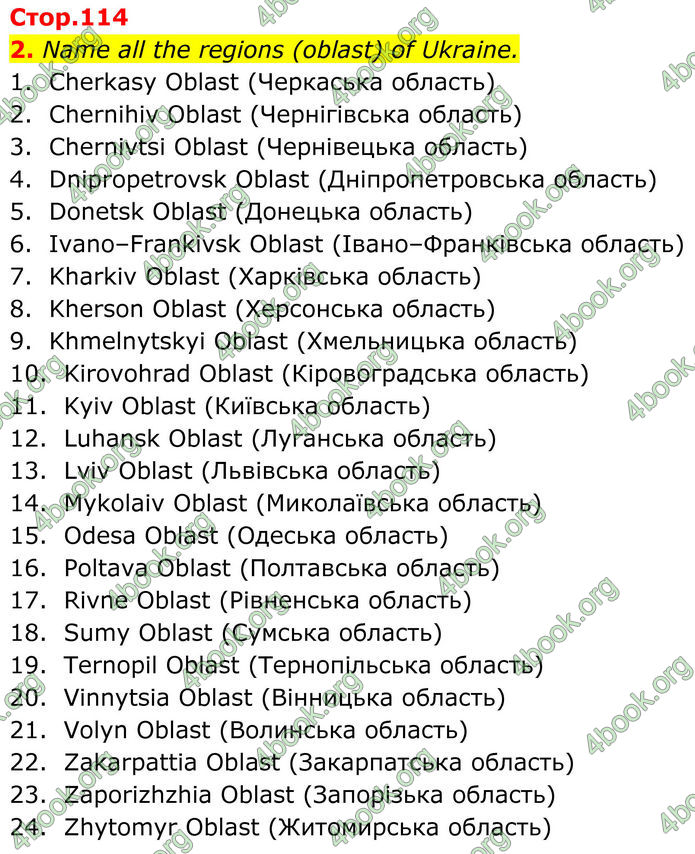 Стор.114

2. Name all the regions (oblast) of Ukraine.

1. Cherkasy Oblast (Черкаська область)
2. Chernihiv Oblast (Чернігівська область)
3. Chernivtsi Oblast (Чернівецька область)
4. Dnipropetrovsk Oblast (Дніпропетровська область)
5. Donetsk Oblast (Донецька область)
6. Ivano–Frankivsk Oblast (Івано–Франківська область)
7. Kharkiv Oblast (Харківська область)
8. Kherson Oblast (Херсонська область)
9. Khmelnytskyi Oblast (Хмельницька область)
10. Kirovohrad Oblast (Кіровоградська область)
11. Kyiv Oblast (Київська область)
12. Luhansk Oblast (Луганська область)
13. Lviv Oblast (Львівська область)
14. Mykolaiv Oblast (Миколаївська область)
15. Odesa Oblast (Одеська область)
16. Poltava Oblast (Полтавська область)
17. Rivne Oblast (Рівненська область)
18. Sumy Oblast (Сумська область)
19. Ternopil Oblast (Тернопільська область)
20. Vinnytsia Oblast (Вінницька область)
21. Volyn Oblast (Волинська область)
22. Zakarpattia Oblast (Закарпатська область)
23. Zaporizhzhia Oblast (Запорізька область)
24. Zhytomyr Oblast (Житомирська область)

4book.org